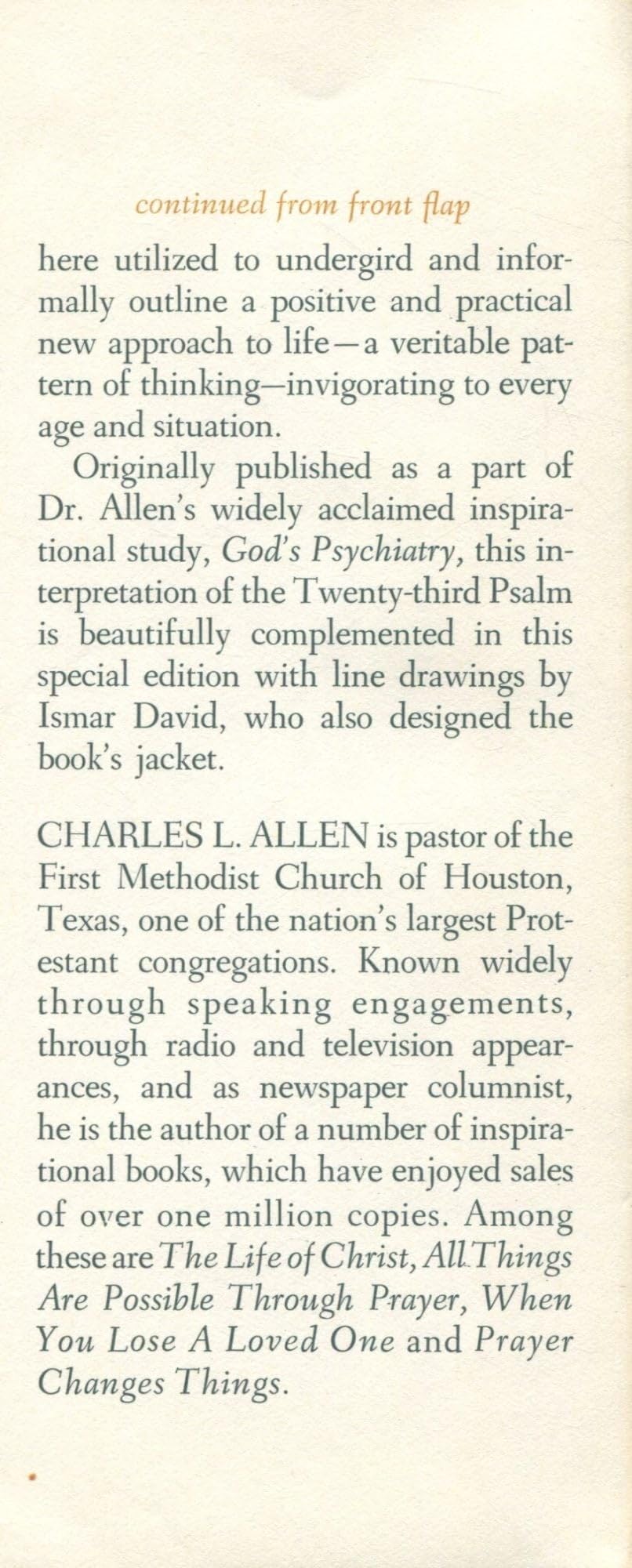 continued from front flap

here utilized to undergird and informally outline a positive and practical new approach to life—a veritable pattern of thinking—invigorating to every age and situation.

Originally published as a part of Dr. Allen's widely acclaimed inspirational study, God's Psychiatry, this interpretation of the Twenty-third Psalm is beautifully complemented in this special edition with line drawings by Ismar David, who also designed the book's jacket.

CHARLES L. ALLEN is pastor of the First Methodist Church of Houston, Texas, one of the nation's largest Protestant congregations. Known widely through speaking engagements, through radio and television appearances, and as newspaper columnist, he is the author of a number of inspirational books, which have enjoyed sales of over one million copies. Among these are The Life of Christ, All Things Are Possible Through Prayer, When You Lose A Loved One and Prayer Changes Things.